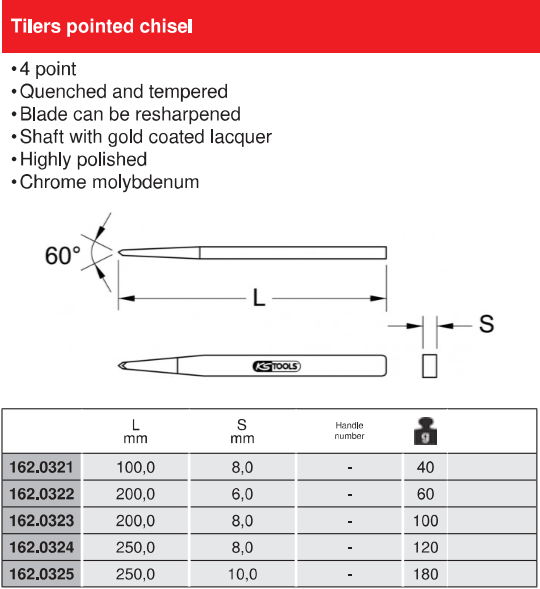 Tilers pointed chisel

• 4 point
• Quenched and tempered
• Blade can be resharpened
• Shaft with gold coated lacquer
• Highly polished
• Chrome molybdenum

60°

L

S

KS TOOLS

| | L mm | S mm | Handle number | g | |
|---|---|---|---|---|---|
| 162.0321 | 100,0 | 8,0 | - | 40 | |
| 162.0322 | 200,0 | 6,0 | - | 60 | |
| 162.0323 | 200,0 | 8,0 | - | 100 | |
| 162.0324 | 250,0 | 8,0 | - | 120 | |
| 162.0325 | 250,0 | 10,0 | - | 180 | |